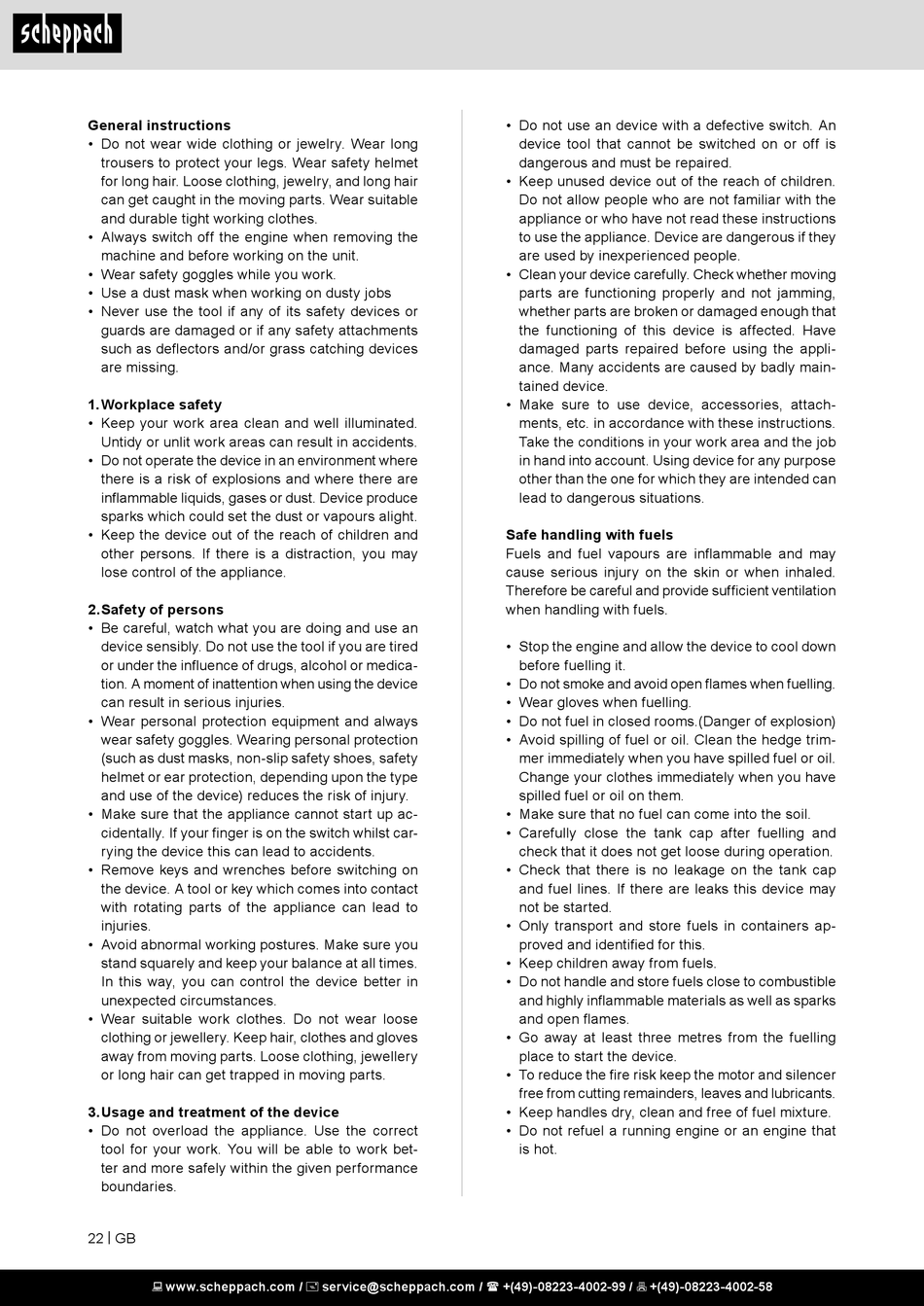 scheppach

General instructions
• Do not wear wide clothing or jewelry. Wear long trousers to protect your legs. Wear safety helmet for long hair. Loose clothing, jewelry, and long hair can get caught in the moving parts. Wear suitable and durable tight working clothes.
• Always switch off the engine when removing the machine and before working on the unit.
• Wear safety goggles while you work.
• Use a dust mask when working on dusty jobs
• Never use the tool if any of its safety devices or guards are damaged or if any safety attachments such as deflectors and/or grass catching devices are missing.

1. Workplace safety
• Keep your work area clean and well illuminated. Untidy or unlit work areas can result in accidents.
• Do not operate the device in an environment where there is a risk of explosions and where there are inflammable liquids, gases or dust. Device produce sparks which could set the dust or vapours alight.
• Keep the device out of the reach of children and other persons. If there is a distraction, you may lose control of the appliance.

2. Safety of persons
• Be careful, watch what you are doing and use an device sensibly. Do not use the tool if you are tired or under the influence of drugs, alcohol or medication. A moment of inattention when using the device can result in serious injuries.
• Wear personal protection equipment and always wear safety goggles. Wearing personal protection (such as dust masks, non-slip safety shoes, safety helmet or ear protection, depending upon the type and use of the device) reduces the risk of injury.
• Make sure that the appliance cannot start up accidentally. If your finger is on the switch whilst carrying the device this can lead to accidents.
• Remove keys and wrenches before switching on the device. A tool or key which comes into contact with rotating parts of the appliance can lead to injuries.
• Avoid abnormal working postures. Make sure you stand squarely and keep your balance at all times. In this way, you can control the device better in unexpected circumstances.
• Wear suitable work clothes. Do not wear loose clothing or jewellery. Keep hair, clothes and gloves away from moving parts. Loose clothing, jewellery or long hair can get trapped in moving parts.

3. Usage and treatment of the device
• Do not overload the appliance. Use the correct tool for your work. You will be able to work better and more safely within the given performance boundaries.
• Do not use an device with a defective switch. An device tool that cannot be switched on or off is dangerous and must be repaired.
• Keep unused device out of the reach of children. Do not allow people who are not familiar with the appliance or who have not read these instructions to use the appliance. Device are dangerous if they are used by inexperienced people.
• Clean your device carefully. Check whether moving parts are functioning properly and not jamming, whether parts are broken or damaged enough that the functioning of this device is affected. Have damaged parts repaired before using the appliance. Many accidents are caused by badly maintained device.
• Make sure to use device, accessories, attachments, etc. in accordance with these instructions. Take the conditions in your work area and the job in hand into account. Using device for any purpose other than the one for which they are intended can lead to dangerous situations.

Safe handling with fuels
Fuels and fuel vapours are inflammable and may cause serious injury on the skin or when inhaled. Therefore be careful and provide sufficient ventilation when handling with fuels.

• Stop the engine and allow the device to cool down before fuelling it.
• Do not smoke and avoid open flames when fuelling.
• Wear gloves when fuelling.
• Do not fuel in closed rooms.(Danger of explosion)
• Avoid spilling of fuel or oil. Clean the hedge trimmer immediately when you have spilled fuel or oil. Change your clothes immediately when you have spilled fuel or oil on them.
• Make sure that no fuel can come into the soil.
• Carefully close the tank cap after fuelling and check that it does not get loose during operation.
• Check that there is no leakage on the tank cap and fuel lines. If there are leaks this device may not be started.
• Only transport and store fuels in containers approved and identified for this.
• Keep children away from fuels.
• Do not handle and store fuels close to combustible and highly inflammable materials as well as sparks and open flames.
• Go away at least three metres from the fuelling place to start the device.
• To reduce the fire risk keep the motor and silencer free from cutting remainders, leaves and lubricants.
• Keep handles dry, clean and free of fuel mixture.
• Do not refuel a running engine or an engine that is hot.

22 | GB

www.scheppach.com / service@scheppach.com / +(49)-08223-4002-99 / +(49)-08223-4002-58